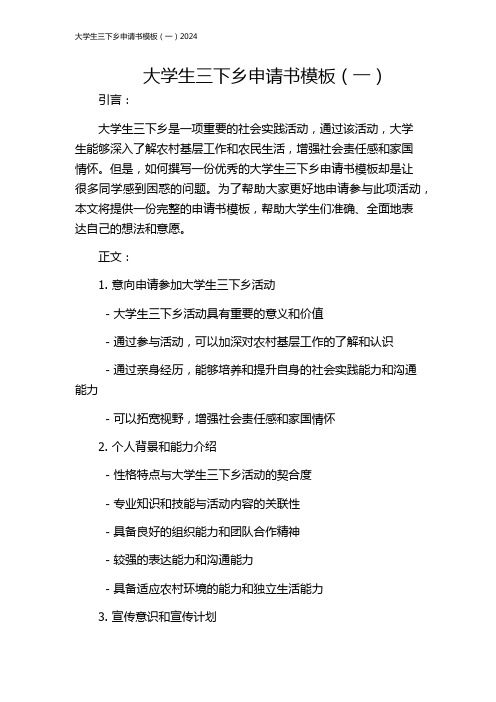 大学生三下乡申请书模板（一）2024

大学生三下乡申请书模板（一）

引言：

大学生三下乡是一项重要的社会实践活动，通过该活动，大学生能够深入了解农村基层工作和农民生活，增强社会责任感和家国情怀。但是，如何撰写一份优秀的大学生三下乡申请书模板却是让很多同学感到困惑的问题。为了帮助大家更好地申请参与此项活动，本文将提供一份完整的申请书模板，帮助大学生们准确、全面地表达自己的想法和意愿。

正文：

1. 意向申请参加大学生三下乡活动

- 大学生三下乡活动具有重要的意义和价值

- 通过参与活动，可以加深对农村基层工作的了解和认识

- 通过亲身经历，能够培养和提升自身的社会实践能力和沟通能力

- 可以拓宽视野，增强社会责任感和家国情怀

2. 个人背景和能力介绍

- 性格特点与大学生三下乡活动的契合度

- 专业知识和技能与活动内容的关联性

- 具备良好的组织能力和团队合作精神

- 较强的表达能力和沟通能力

- 具备适应农村环境的能力和独立生活能力

3. 宣传意识和宣传计划